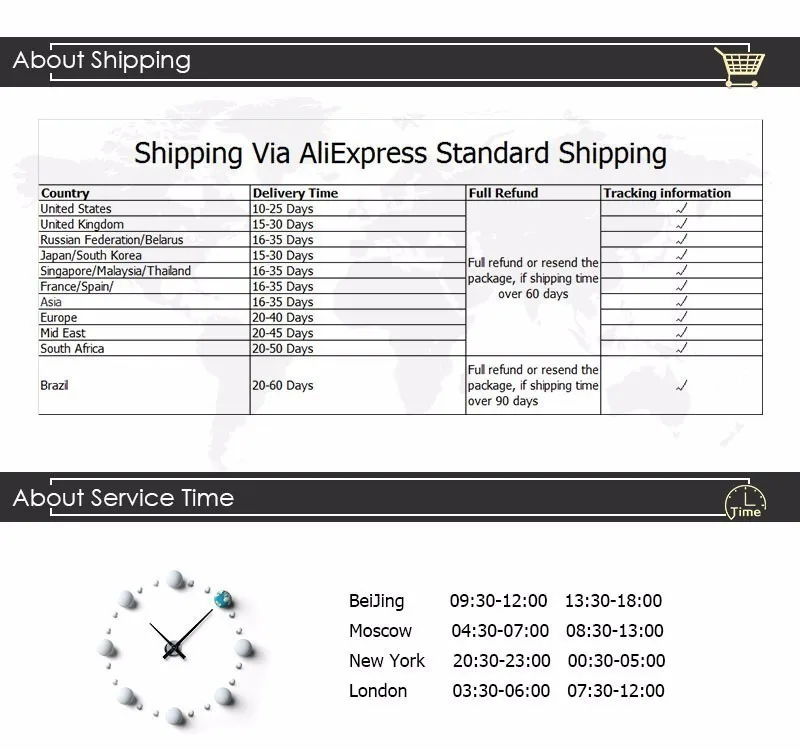 About Shipping

Shipping Via AliExpress Standard Shipping

| Country | Delivery Time | Full Refund | Tracking information |
|---|---|---|---|
| United States | 10-25 Days | Full refund or resend the package, if shipping time over 60 days | ✓ |
| United Kingdom | 15-30 Days | | ✓ |
| Russian Federation/Belarus | 16-35 Days | | ✓ |
| Japan/South Korea | 15-30 Days | | ✓ |
| Singapore/Malaysia/Thailand | 16-35 Days | | ✓ |
| France/Spain/ | 16-35 Days | | ✓ |
| Asia | 16-35 Days | | ✓ |
| Europe | 20-40 Days | | ✓ |
| Mid East | 20-45 Days | | ✓ |
| South Africa | 20-50 Days | | ✓ |
| Brazil | 20-60 Days | Full refund or resend the package, if shipping time over 90 days | ✓ |

About Service Time

Time

BeiJing 09:30-12:00 13:30-18:00
Moscow 04:30-07:00 08:30-13:00
New York 20:30-23:00 00:30-05:00
London 03:30-06:00 07:30-12:00